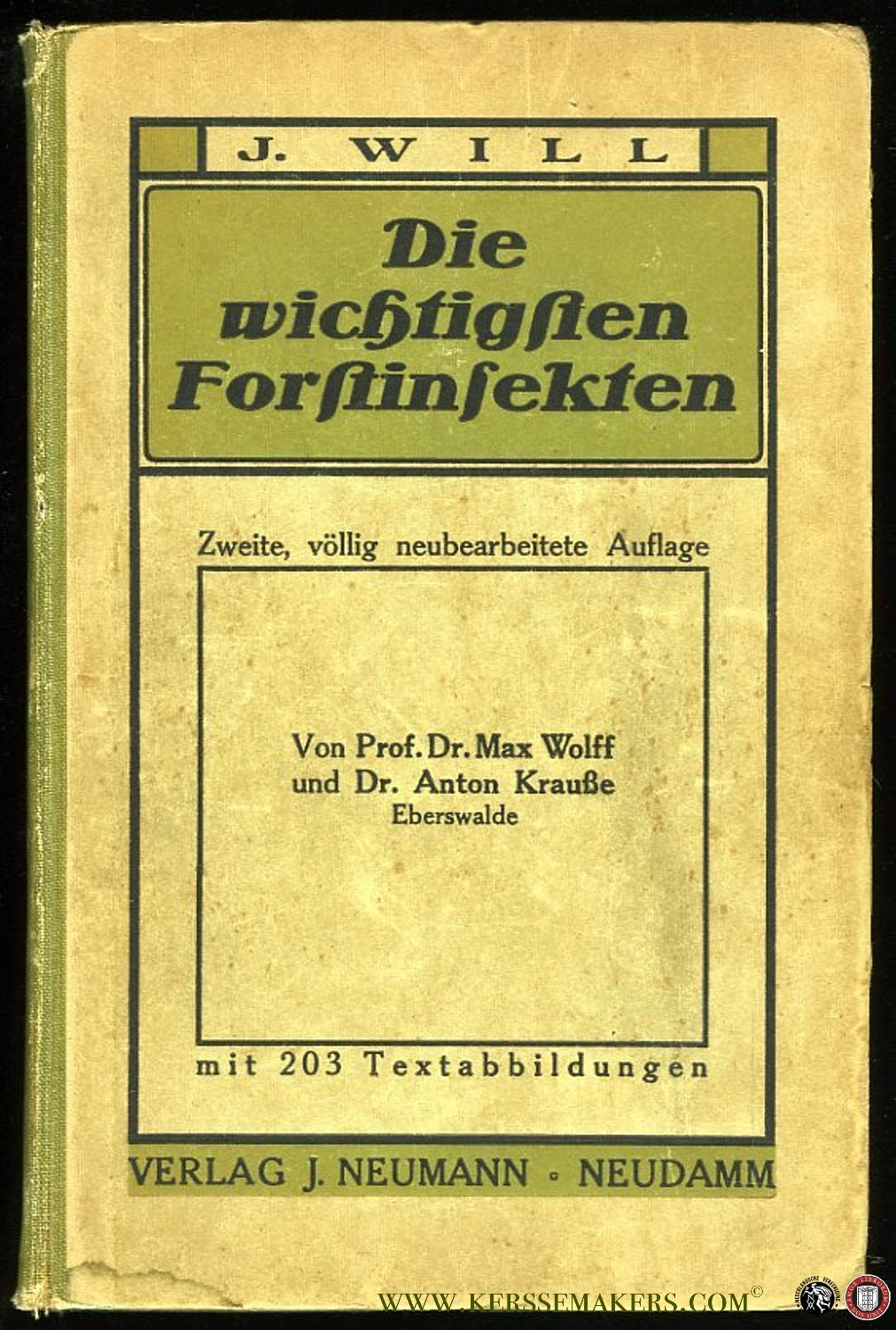 J. WILL

Die wichtigſten Forſtinſekten

Zweite, völlig neubearbeitete Auflage

Von Prof. Dr. Max Wolff
und Dr. Anton Krauße
Eberswalde

mit 203 Textabbildungen

VERLAG J. NEUMANN • NEUDAMM

WWW.KERSSEMAKERS.COM©